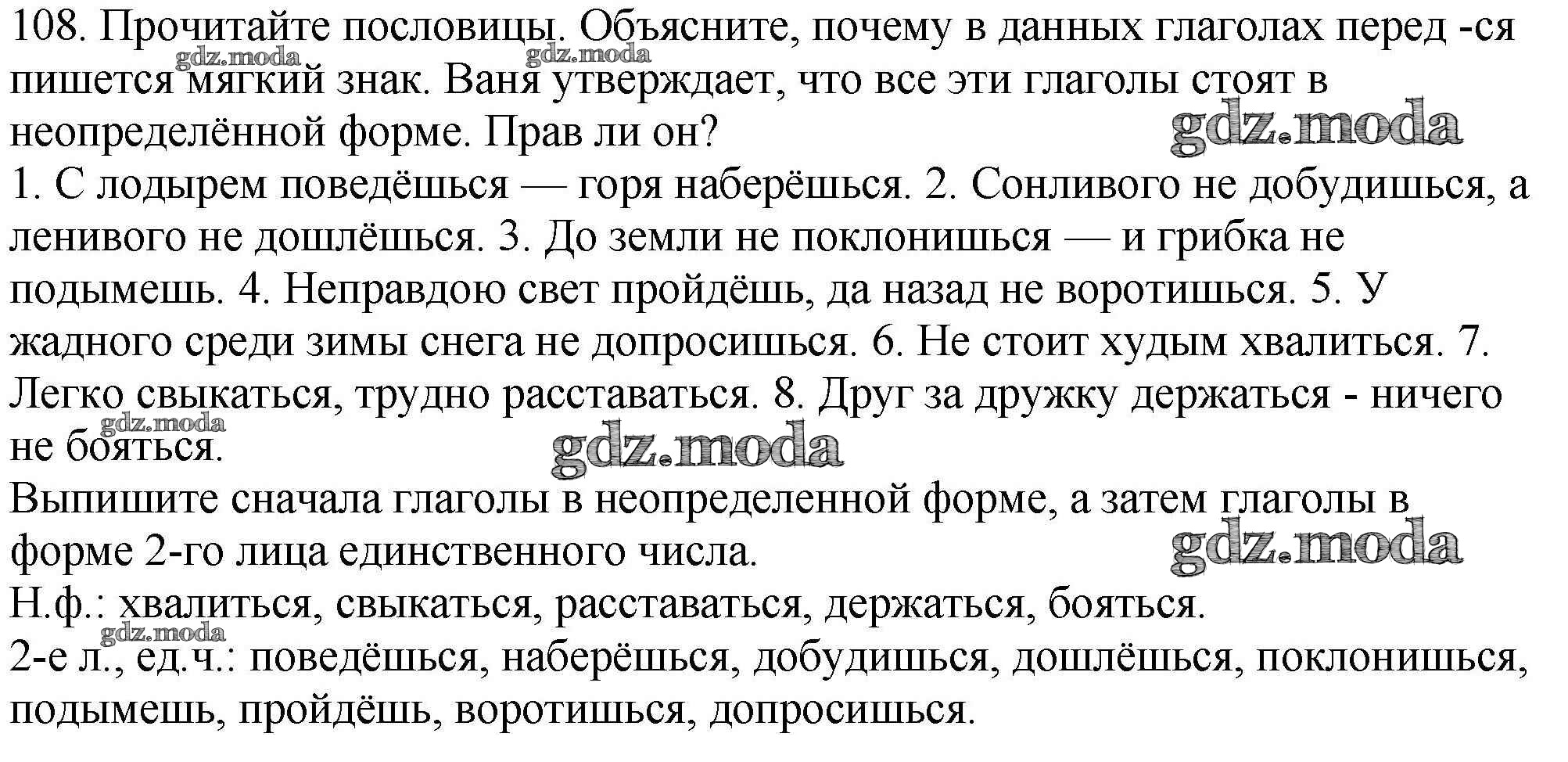 108. Прочитайте пословицы. Объясните, почему в данных глаголах перед -ся пишется мягкий знак. Ваня утверждает, что все эти глаголы стоят в неопределённой форме. Прав ли он?

gdz.moda gdz.moda gdz.moda

1. С лодырем поведёшься — горя наберёшься. 2. Сонливого не добудишься, а ленивого не дошлёшься. 3. До земли не поклонишься — и грибка не подымешь. 4. Неправдою свет пройдёшь, да назад не воротишься. 5. У жадного среди зимы снега не допросишься. 6. Не стоит худым хвалиться. 7. Легко свыкаться, трудно расставаться. 8. Друг за дружку держаться - ничего не бояться.

gdz.moda gdz.moda

Выпишите сначала глаголы в неопределенной форме, а затем глаголы в форме 2-го лица единственного числа.

gdz.moda

Н.ф.: хвалиться, свыкаться, расставаться, держаться, бояться.

gdz.moda

2-е л., ед.ч.: поведёшься, наберёшься, добудишься, дошлёшься, поклонишься, подымешь, пройдёшь, воротишься, допросишься.